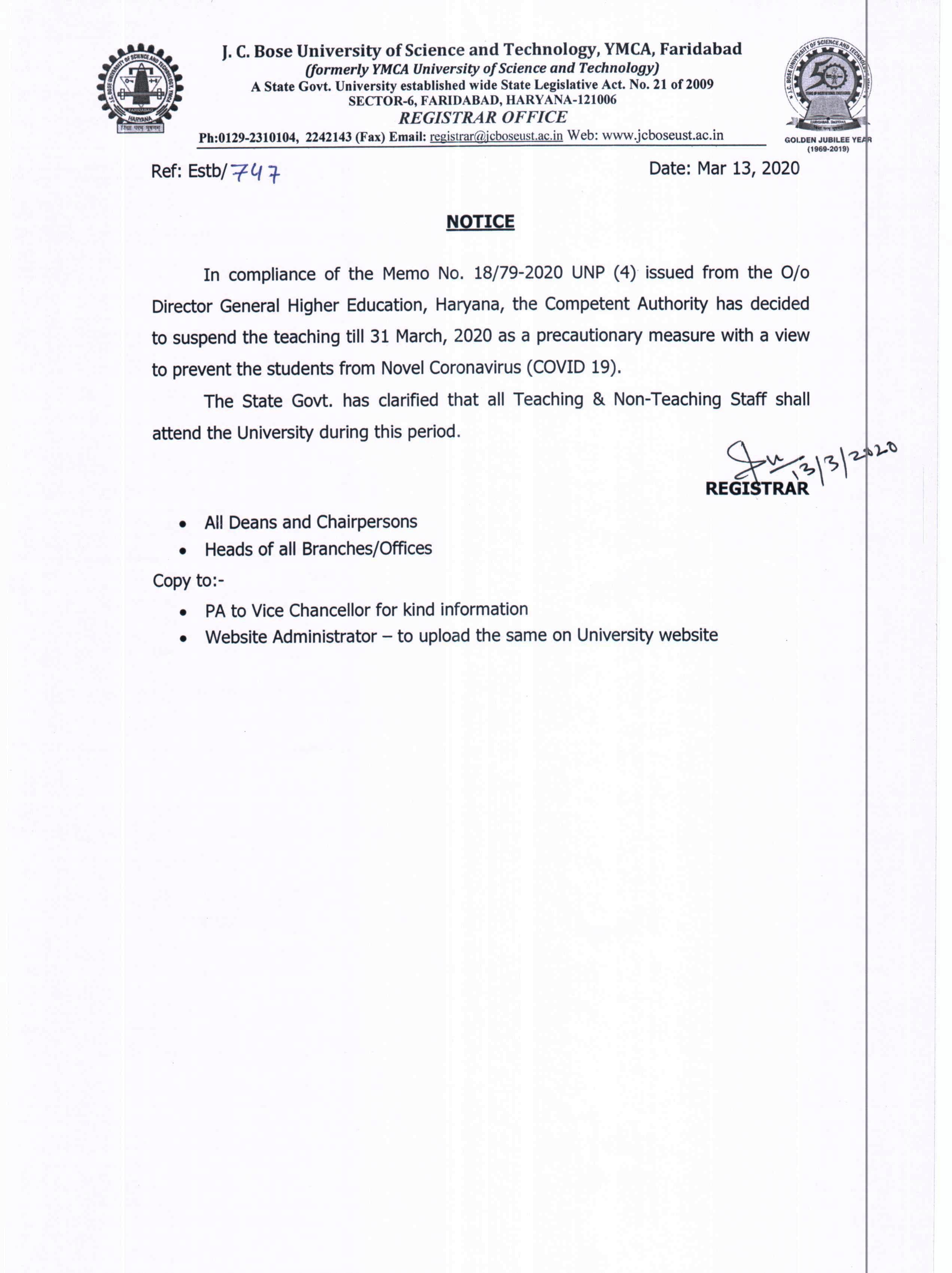 J. C. Bose University of Science and Technology, YMCA, Faridabad
(formerly YMCA University of Science and Technology)
A State Govt. University established wide State Legislative Act. No. 21 of 2009
SECTOR-6, FARIDABAD, HARYANA-121006
REGISTRAR OFFICE
Ph:0129-2310104, 2242143 (Fax) Email: registrar@jcboseust.ac.in Web: www.jcboseust.ac.in

GOLDEN JUBILEE YEAR (1969-2019)

Ref: Estb/747 Date: Mar 13, 2020

NOTICE

In compliance of the Memo No. 18/79-2020 UNP (4) issued from the O/o Director General Higher Education, Haryana, the Competent Authority has decided to suspend the teaching till 31 March, 2020 as a precautionary measure with a view to prevent the students from Novel Coronavirus (COVID 19).

The State Govt. has clarified that all Teaching & Non-Teaching Staff shall attend the University during this period.

13/3/2020
REGISTRAR

• All Deans and Chairpersons
• Heads of all Branches/Offices

Copy to:-
• PA to Vice Chancellor for kind information
• Website Administrator – to upload the same on University website